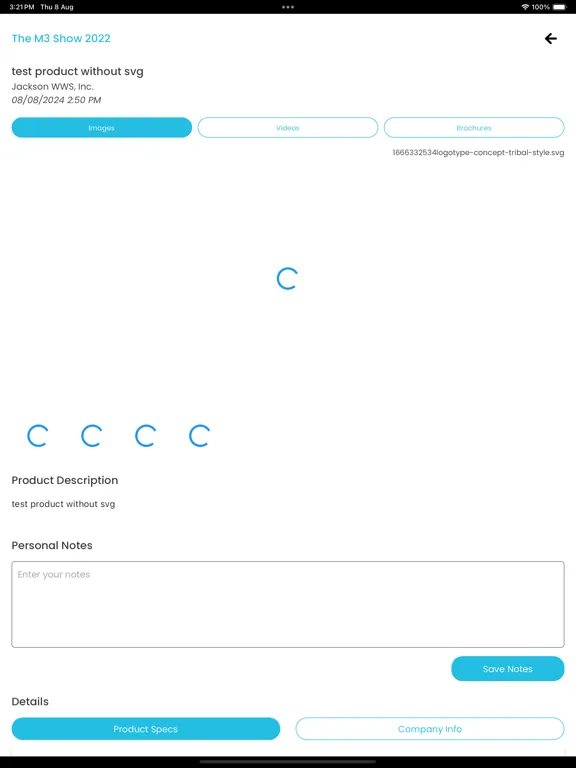 3:21 PM Thu 8 Aug
100%

The M3 Show 2022

test product without svg
Jackson WWS, Inc.
08/08/2024 2:50 PM

Images
Videos
Brochures

1666332534logotype-concept-tribal-style.svg

Product Description

test product without svg

Personal Notes

Enter your notes

Save Notes

Details

Product Specs
Company Info